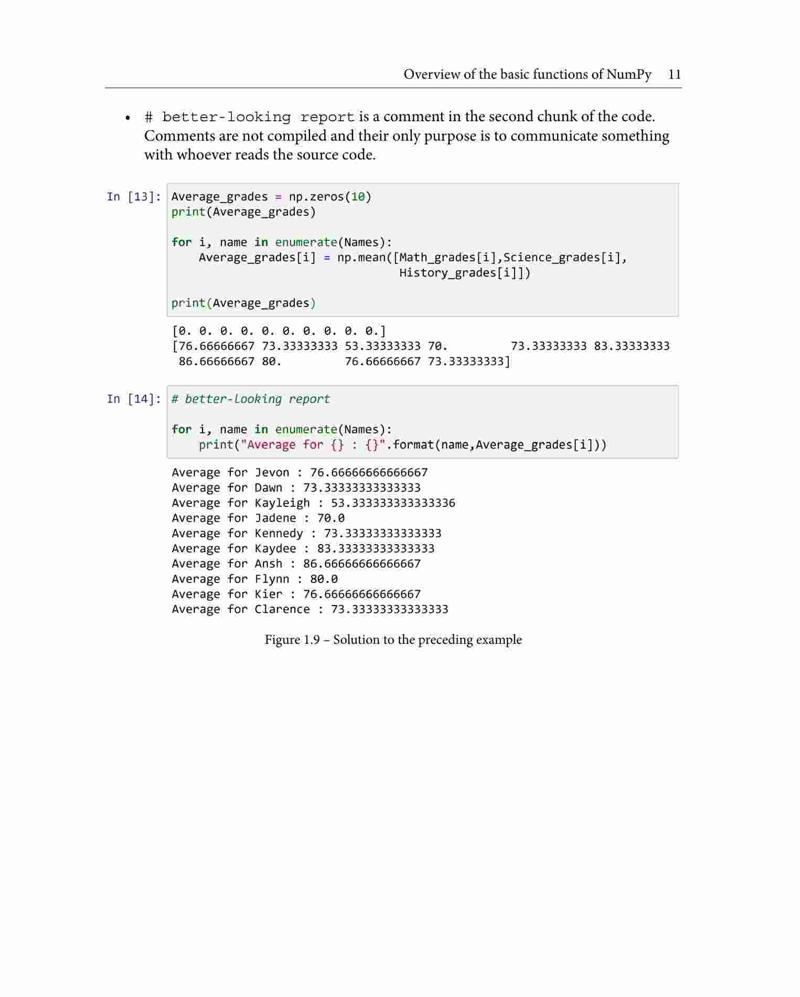 Overview of the basic functions of NumPy 11

• # better-looking report is a comment in the second chunk of the code. Comments are not compiled and their only purpose is to communicate something with whoever reads the source code.

In [13]: Average_grades = np.zeros(10)
print(Average_grades)

for i, name in enumerate(Names):
    Average_grades[i] = np.mean([Math_grades[i],Science_grades[i],
                                 History_grades[i]])

print(Average_grades)

[0. 0. 0. 0. 0. 0. 0. 0. 0. 0.]
[76.66666667 73.33333333 53.33333333 70.         73.33333333 83.33333333
 86.66666667 80.         76.66666667 73.33333333]

In [14]: # better-looking report

for i, name in enumerate(Names):
    print("Average for {} : {}".format(name,Average_grades[i]))

Average for Jevon : 76.66666666666667
Average for Dawn : 73.33333333333333
Average for Kayleigh : 53.333333333333336
Average for Jadene : 70.0
Average for Kennedy : 73.33333333333333
Average for Kaydee : 83.33333333333333
Average for Ansh : 86.66666666666667
Average for Flynn : 80.0
Average for Kier : 76.66666666666667
Average for Clarence : 73.33333333333333

Figure 1.9 – Solution to the preceding example